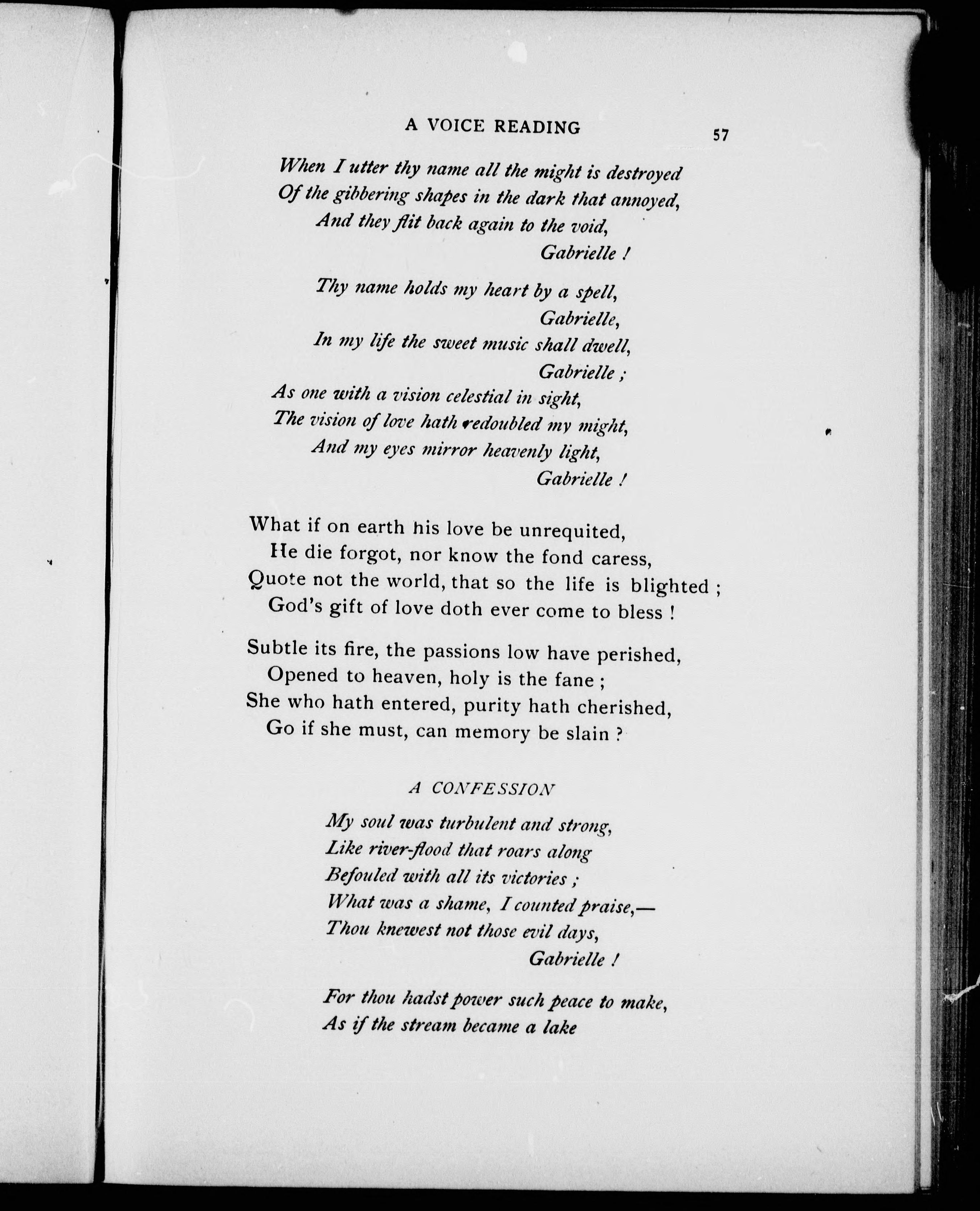 A VOICE READING 57

When I utter thy name all the might is destroyed
Of the gibbering shapes in the dark that annoyed,
And they flit back again to the void,
Gabrielle !

Thy name holds my heart by a spell,
Gabrielle,
In my life the sweet music shall dwell,
Gabrielle ;
As one with a vision celestial in sight,
The vision of love hath redoubled my might,
And my eyes mirror heavenly light,
Gabrielle !

What if on earth his love be unrequited,
He die forgot, nor know the fond caress,
Quote not the world, that so the life is blighted ;
God's gift of love doth ever come to bless !

Subtle its fire, the passions low have perished,
Opened to heaven, holy is the fane ;
She who hath entered, purity hath cherished,
Go if she must, can memory be slain ?

A CONFESSION

My soul was turbulent and strong,
Like river-flood that roars along
Befouled with all its victories ;
What was a shame, I counted praise,—
Thou knewest not those evil days,
Gabrielle !

For thou hadst power such peace to make,
As if the stream became a lake